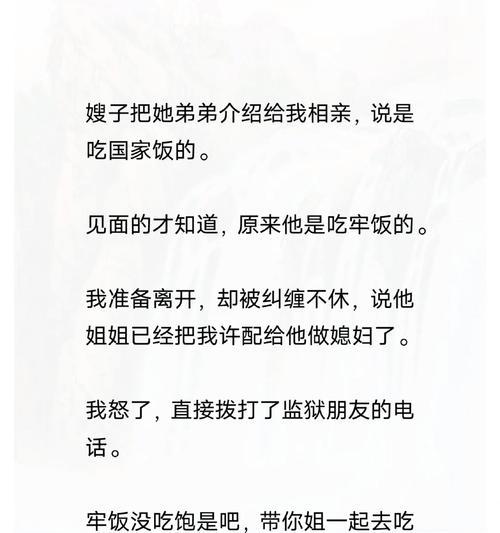 嫂子把她弟弟介绍给我相亲，说是吃国家饭的。

见面的才知道，原来他是吃牢饭的。

我准备离开，却被纠缠不休，说他姐姐已经把我许配给他做媳妇了。

我怒了，直接拨打了监狱朋友的电话。

牢饭没吃饱是吧，带你姐一起去吃